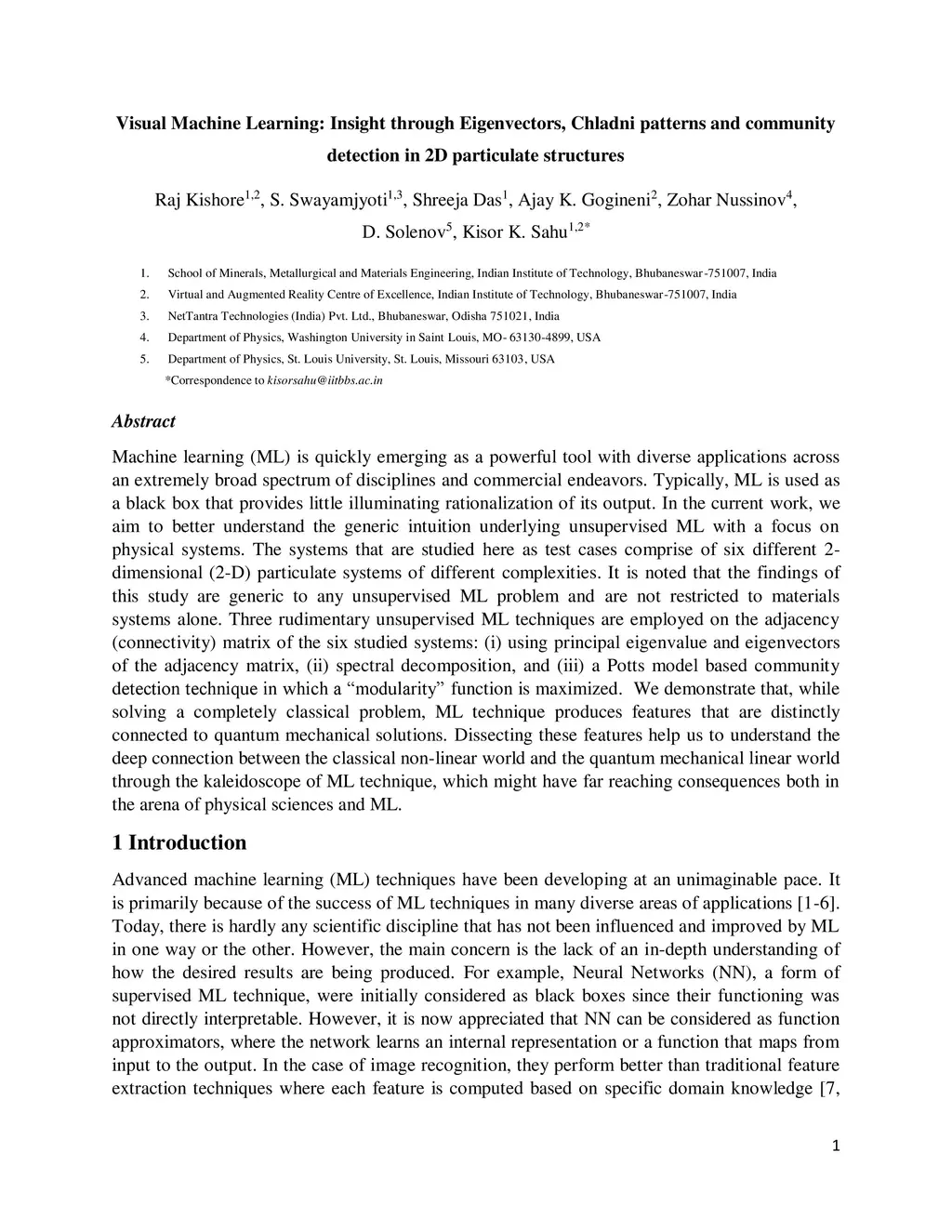 Visual Machine Learning: Insight through Eigenvectors, Chladni patterns and community detection in 2D particulate structures

Raj Kishore$^{1,2}$, S. Swayamjyoti$^{1,3}$, Shreeja Das$^{1}$, Ajay K. Gogineni$^{2}$, Zohar Nussinov$^{4}$, D. Solenov$^{5}$, Kisor K. Sahu$^{1,2*}$

1. School of Minerals, Metallurgical and Materials Engineering, Indian Institute of Technology, Bhubaneswar-751007, India
2. Virtual and Augmented Reality Centre of Excellence, Indian Institute of Technology, Bhubaneswar-751007, India
3. NetTantra Technologies (India) Pvt. Ltd., Bhubaneswar, Odisha 751021, India
4. Department of Physics, Washington University in Saint Louis, MO- 63130-4899, USA
5. Department of Physics, St. Louis University, St. Louis, Missouri 63103, USA

*Correspondence to kisorsahu@iitbbs.ac.in

Abstract

Machine learning (ML) is quickly emerging as a powerful tool with diverse applications across an extremely broad spectrum of disciplines and commercial endeavors. Typically, ML is used as a black box that provides little illuminating rationalization of its output. In the current work, we aim to better understand the generic intuition underlying unsupervised ML with a focus on physical systems. The systems that are studied here as test cases comprise of six different 2-dimensional (2-D) particulate systems of different complexities. It is noted that the findings of this study are generic to any unsupervised ML problem and are not restricted to materials systems alone. Three rudimentary unsupervised ML techniques are employed on the adjacency (connectivity) matrix of the six studied systems: (i) using principal eigenvalue and eigenvectors of the adjacency matrix, (ii) spectral decomposition, and (iii) a Potts model based community detection technique in which a “modularity” function is maximized. We demonstrate that, while solving a completely classical problem, ML technique produces features that are distinctly connected to quantum mechanical solutions. Dissecting these features help us to understand the deep connection between the classical non-linear world and the quantum mechanical linear world through the kaleidoscope of ML technique, which might have far reaching consequences both in the arena of physical sciences and ML.

1 Introduction

Advanced machine learning (ML) techniques have been developing at an unimaginable pace. It is primarily because of the success of ML techniques in many diverse areas of applications [1-6]. Today, there is hardly any scientific discipline that has not been influenced and improved by ML in one way or the other. However, the main concern is the lack of an in-depth understanding of how the desired results are being produced. For example, Neural Networks (NN), a form of supervised ML technique, were initially considered as black boxes since their functioning was not directly interpretable. However, it is now appreciated that NN can be considered as function approximators, where the network learns an internal representation or a function that maps from input to the output. In the case of image recognition, they perform better than traditional feature extraction techniques where each feature is computed based on specific domain knowledge [7,

1